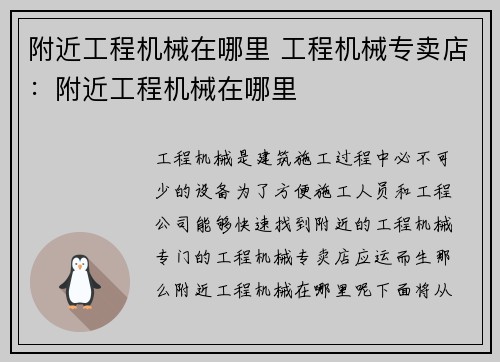 附近工程机械在哪里 工程机械专卖店：附近工程机械在哪里

工程机械是建筑施工过程中必不可少的设备为了方便施工人员和工程公司能够快速找到附近的工程机械专门的工程机械专卖店应运而生那么附近工程机械在哪里呢下面将从